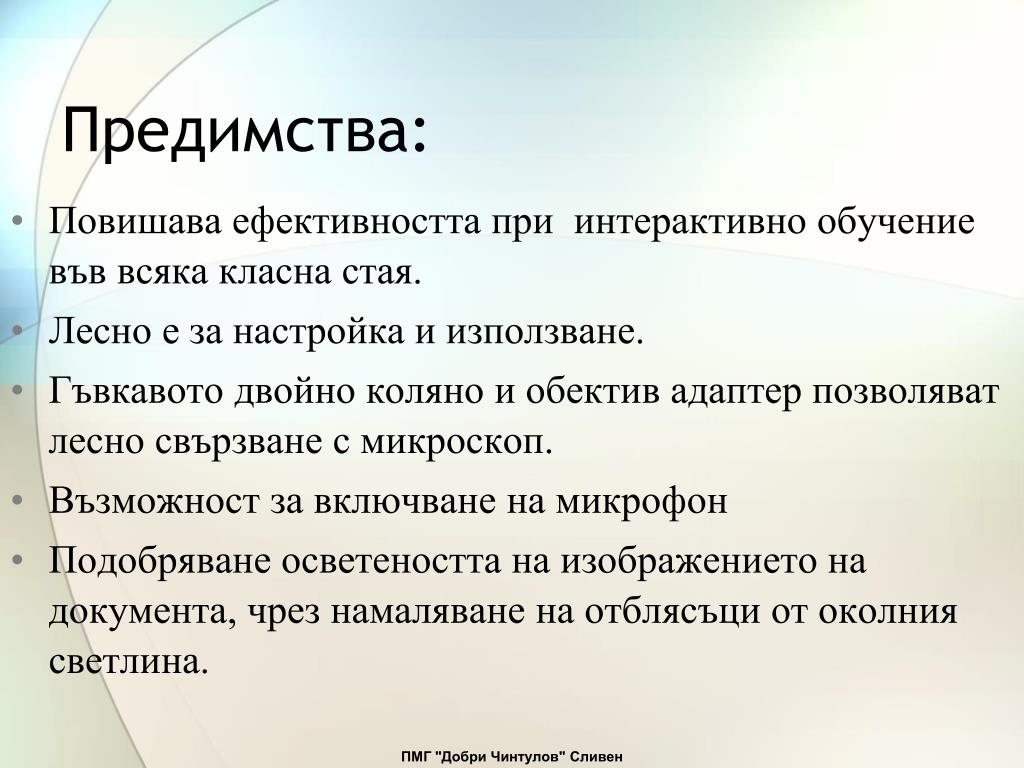 Предимства:

• Повишава ефективността при  интерактивно обучение във всяка класна стая.
• Лесно е за настройка и използване.
• Гъвкавото двойно коляно и обектив адаптер позволяват лесно свързване с микроскоп.
• Възможност за включване на микрофон
• Подобряване осветеността на изображението на документа, чрез намаляване на отблясъци от околния светлина.

ПМГ "Добри Чинтулов" Сливен